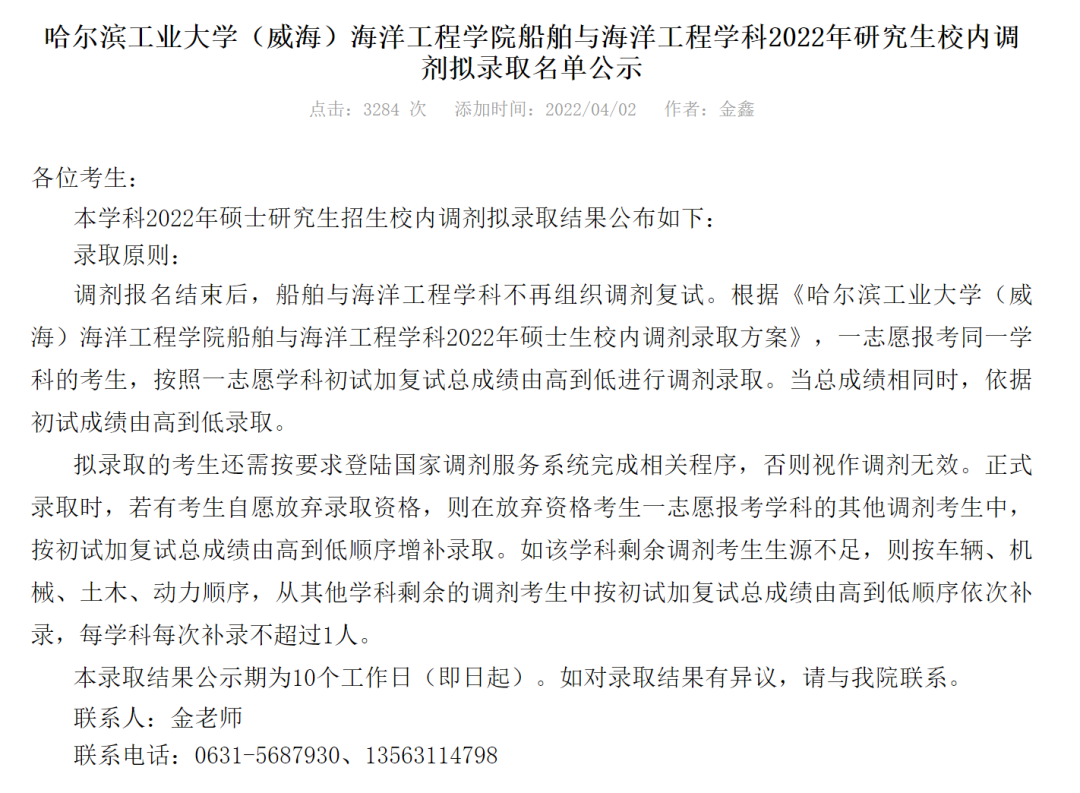 哈尔滨工业大学（威海）海洋工程学院船舶与海洋工程学科2022年研究生校内调剂拟录取名单公示

点击：3284 次　添加时间：2022/04/02　作者：金鑫

各位考生：

本学科2022年硕士研究生招生校内调剂拟录取结果公布如下：

录取原则：

调剂报名结束后，船舶与海洋工程学科不再组织调剂复试。根据《哈尔滨工业大学（威海）海洋工程学院船舶与海洋工程学科2022年硕士生校内调剂录取方案》，一志愿报考同一学科的考生，按照一志愿学科初试加复试总成绩由高到低进行调剂录取。当总成绩相同时，依据初试成绩由高到低录取。

拟录取的考生还需按要求登陆国家调剂服务系统完成相关程序，否则视作调剂无效。正式录取时，若有考生自愿放弃录取资格，则在放弃资格考生一志愿报考学科的其他调剂考生中，按初试加复试总成绩由高到低顺序增补录取。如该学科剩余调剂考生生源不足，则按车辆、机械、土木、动力顺序，从其他学科剩余的调剂考生中按初试加复试总成绩由高到低顺序依次补录，每学科每次补录不超过1人。

本录取结果公示期为10个工作日（即日起）。如对录取结果有异议，请与我院联系。

联系人：金老师

联系电话：0631-5687930、13563114798